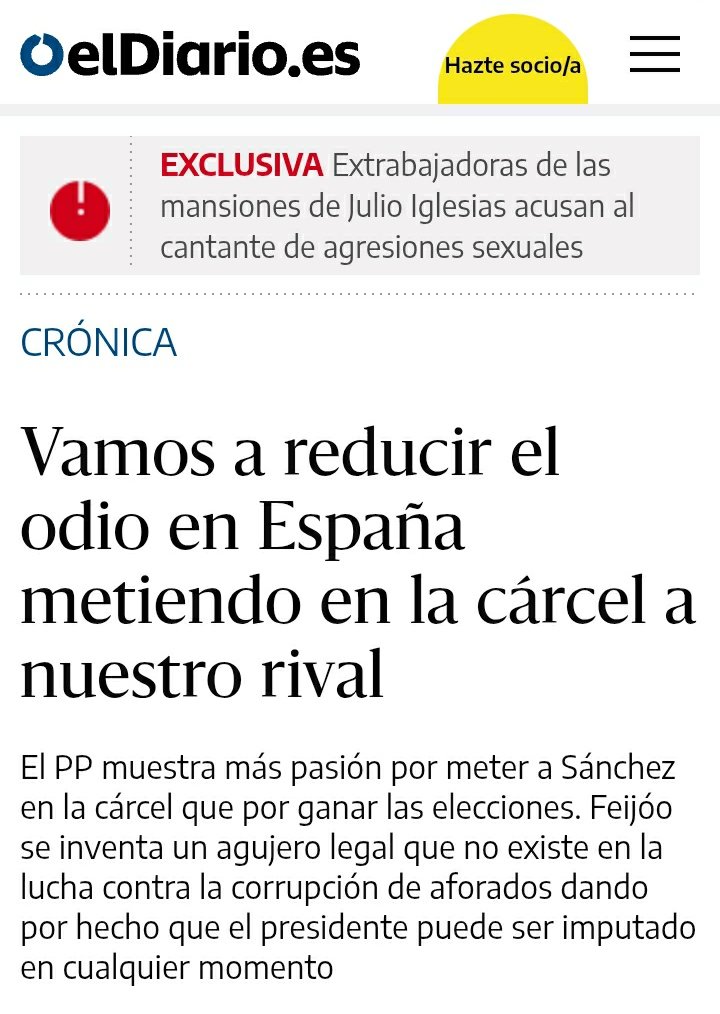 elDiario.es

Hazte socio/a

EXCLUSIVA Extrabajadoras de las mansiones de Julio Iglesias acusan al cantante de agresiones sexuales

CRÓNICA

Vamos a reducir el odio en España metiendo en la cárcel a nuestro rival

El PP muestra más pasión por meter a Sánchez en la cárcel que por ganar las elecciones. Feijóo se inventa un agujero legal que no existe en la lucha contra la corrupción de aforados dando por hecho que el presidente puede ser imputado en cualquier momento